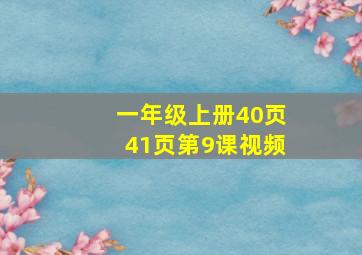 一年级上册40页
41页第9课视频